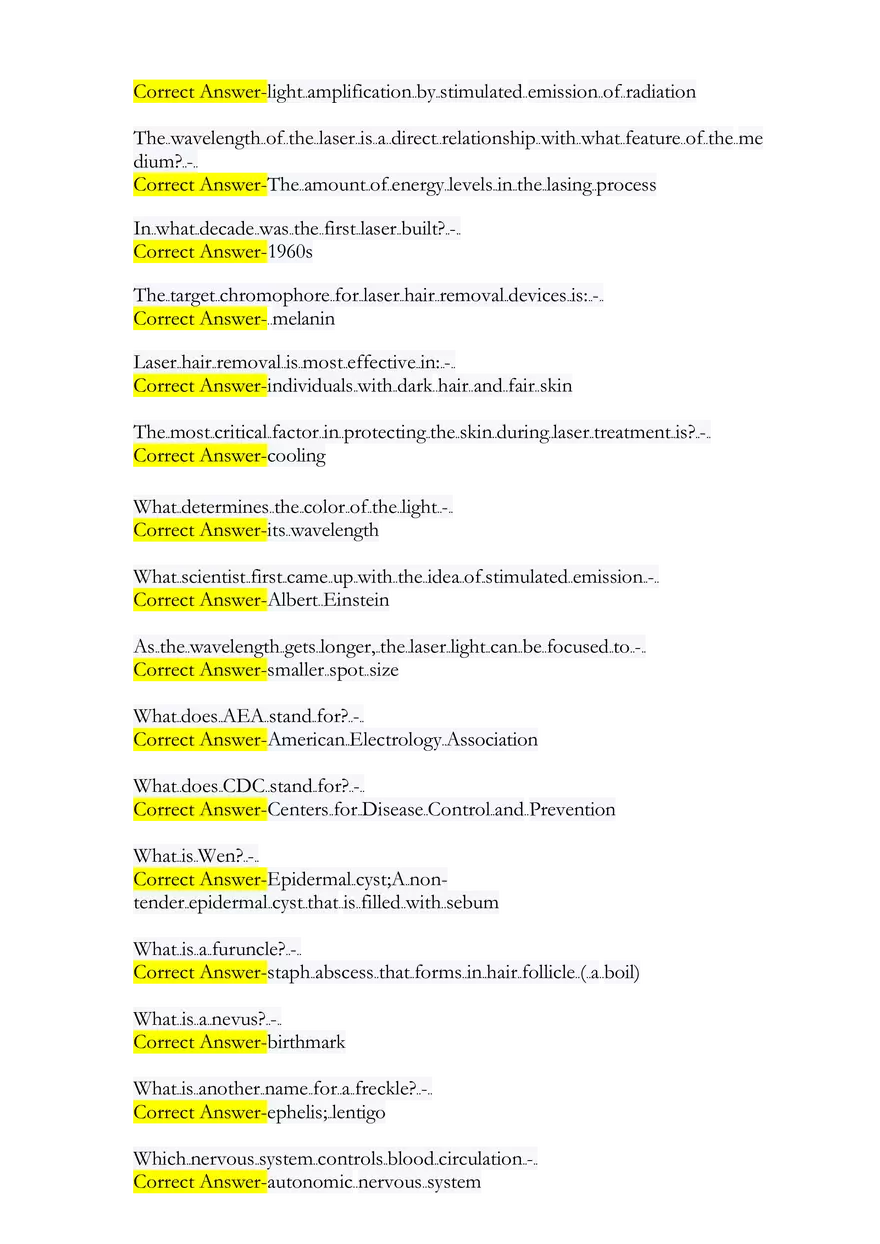 Correct Answer-light amplification by stimulated emission of radiation

The wavelength of the laser is a direct relationship with what feature of the medium? -
Correct Answer-The amount of energy levels in the lasing process

In what decade was the first laser built? -
Correct Answer-1960s

The target chromophore for laser hair removal devices is: -
Correct Answer- melanin

Laser hair removal is most effective in: -
Correct Answer-individuals with dark hair and fair skin

The most critical factor in protecting the skin during laser treatment is? -
Correct Answer-cooling

What determines the color of the light -
Correct Answer-its wavelength

What scientist first came up with the idea of stimulated emission -
Correct Answer-Albert Einstein

As the wavelength gets longer, the laser light can be focused to -
Correct Answer-smaller spot size

What does AEA stand for? -
Correct Answer-American Electrology Association

What does CDC stand for? -
Correct Answer-Centers for Disease Control and Prevention

What is Wen? -
Correct Answer-Epidermal cyst;A non-tender epidermal cyst that is filled with sebum

What is a furuncle? -
Correct Answer-staph abscess that forms in hair follicle ( a boil)

What is a nevus? -
Correct Answer-birthmark

What is another name for a freckle? -
Correct Answer-ephelis; lentigo

Which nervous system controls blood circulation -
Correct Answer-autonomic nervous system